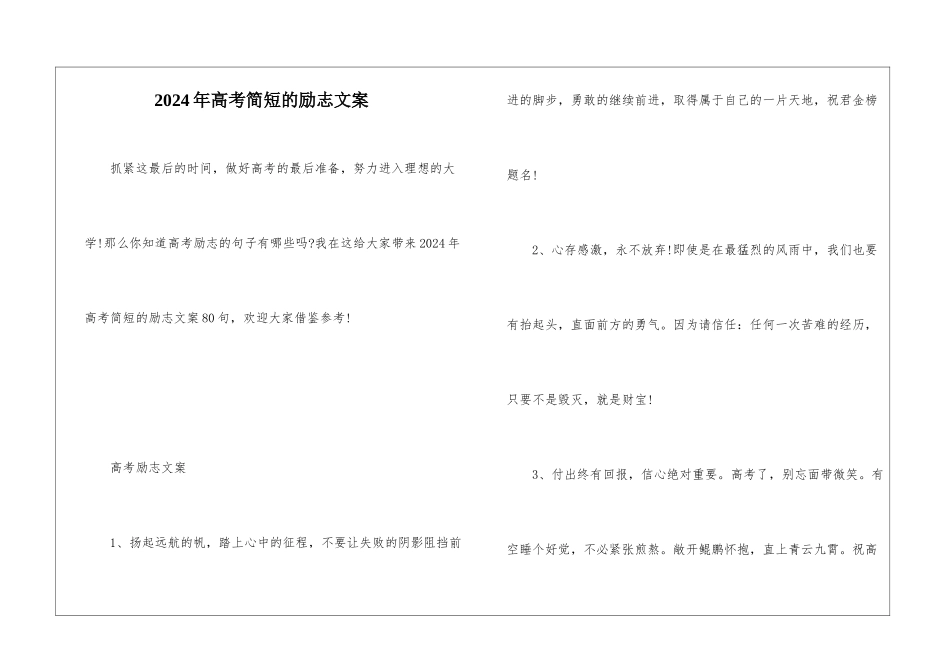 2024年高考简短的励志文案

抓紧这最后的时间，做好高考的最后准备，努力进入理想的大学!那么你知道高考励志的句子有哪些吗?我在这给大家带来2024年高考简短的励志文案80句，欢迎大家借鉴参考!

高考励志文案

1、扬起远航的帆，踏上心中的征程，不要让失败的阴影阻挡前进的脚步，勇敢的继续前进，取得属于自己的一片天地，祝君金榜题名!

2、心存感激，永不放弃!即使是在最猛烈的风雨中，我们也要有抬起头，直面前方的勇气。因为请信任：任何一次苦难的经历，只要不是毁灭，就是财宝!

3、付出终有回报，信心绝对重要。高考了，别忘面带微笑。有空睡个好觉，不必紧张煎熬。敞开鲲鹏怀抱，直上青云九霄。祝高